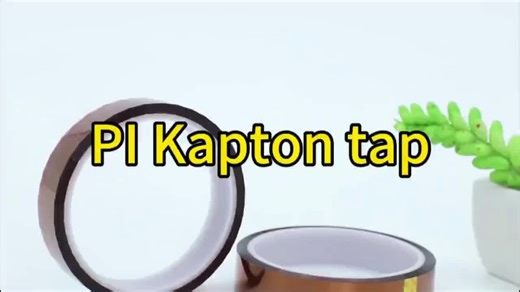 PI Kapton tap